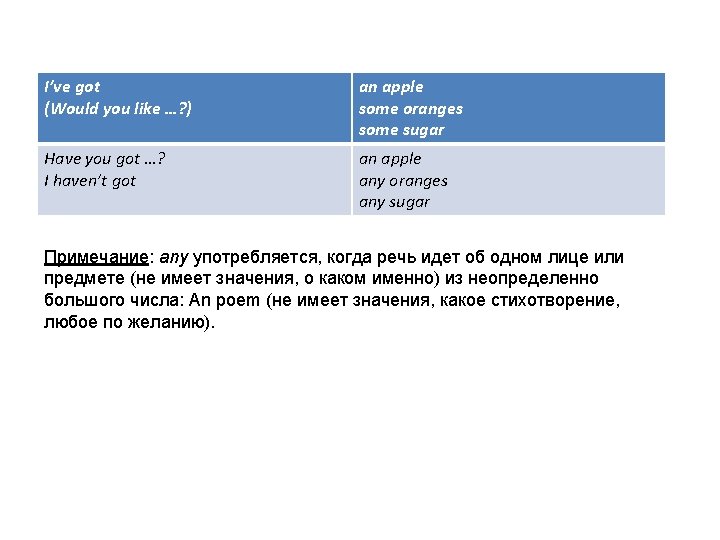 | I've got (Would you like ...?) | an apple some oranges some sugar |
|---|---|
| Have you got ...? I haven't got | an apple any oranges any sugar |

Примечание: any употребляется, когда речь идет об одном лице или предмете (не имеет значения, о каком именно) из неопределенно большого числа: An poem (не имеет значения, какое стихотворение, любое по желанию).